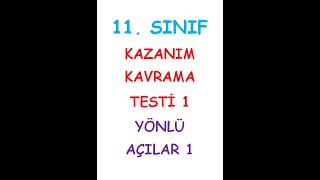 11. SINIF

KAZANIM

KAVRAMA

TESTİ 1

YÖNLÜ

AÇILAR 1